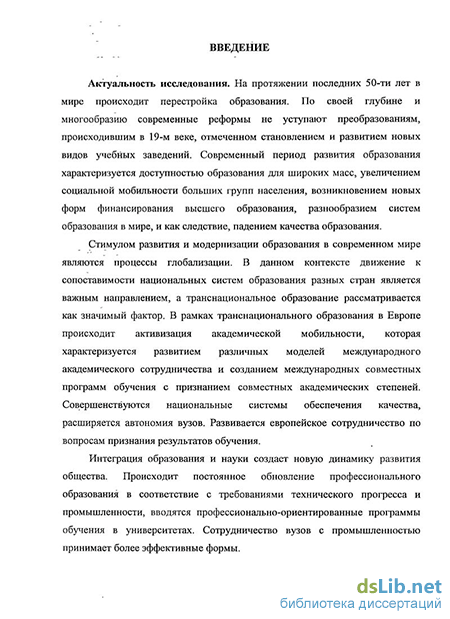 ВВЕДЕНИЕ

Актуальность исследования. На протяжении последних 50-ти лет в мире происходит перестройка образования. По своей глубине и многообразию современные реформы не уступают преобразованиям, происходившим в 19-м веке, отмеченном становлением и развитием новых видов учебных заведений. Современный период развития образования характеризуется доступностью образования для широких масс, увеличением социальной мобильности больших групп населения, возникновением новых форм финансирования высшего образования, разнообразием систем образования в мире, и как следствие, падением качества образования.

Стимулом развития и модернизации образования в современном мире являются процессы глобализации. В данном контексте движение к сопоставимости национальных систем образования разных стран является важным направлением, а транснациональное образование рассматривается как значимый фактор. В рамках транснационального образования в Европе происходит активизация академической мобильности, которая характеризуется развитием различных моделей международного академического сотрудничества и созданием международных совместных программ обучения с признанием совместных академических степеней. Совершенствуются национальные системы обеспечения качества, расширяется автономия вузов. Развивается европейское сотрудничество по вопросам признания результатов обучения.

Интеграция образования и науки создает новую динамику развития общества. Происходит постоянное обновление профессионального образования в соответствие с требованиями технического прогресса и промышленности, вводятся профессионально-ориентированные программы обучения в университетах. Сотрудничество вузов с промышленностью принимает более эффективные формы.

dsLib.net
библиотека диссертаций